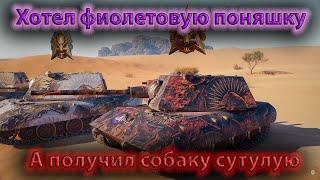 Хотел фиолетовую поняшку

А получил собаку сутулую